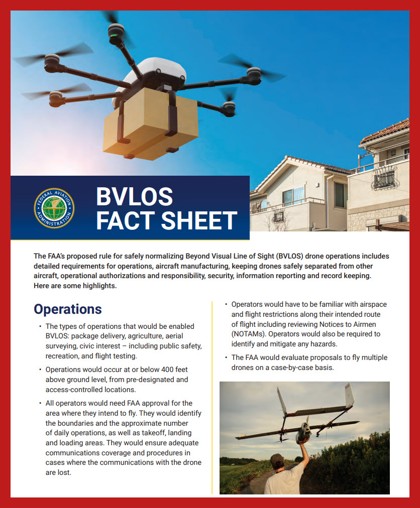 FEDERAL AVIATION ADMINISTRATION

BVLOS FACT SHEET

The FAA's proposed rule for safely normalizing Beyond Visual Line of Sight (BVLOS) drone operations includes detailed requirements for operations, aircraft manufacturing, keeping drones safely separated from other aircraft, operational authorizations and responsibility, security, information reporting and record keeping. Here are some highlights.

Operations

• The types of operations that would be enabled BVLOS: package delivery, agriculture, aerial surveying, civic interest – including public safety, recreation, and flight testing.

• Operations would occur at or below 400 feet above ground level, from pre-designated and access-controlled locations.

• All operators would need FAA approval for the area where they intend to fly. They would identify the boundaries and the approximate number of daily operations, as well as takeoff, landing and loading areas. They would ensure adequate communications coverage and procedures in cases where the communications with the drone are lost.

• Operators would have to be familiar with airspace and flight restrictions along their intended route of flight including reviewing Notices to Airmen (NOTAMs). Operators would also be required to identify and mitigate any hazards.

• The FAA would evaluate proposals to fly multiple drones on a case-by-case basis.